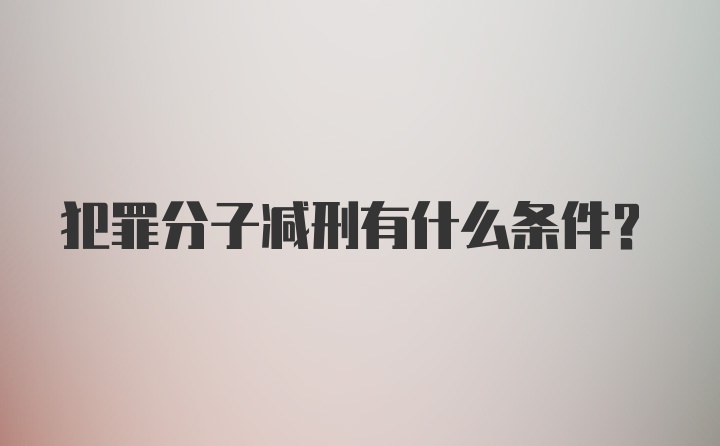 犯罪分子减刑有什么条件？